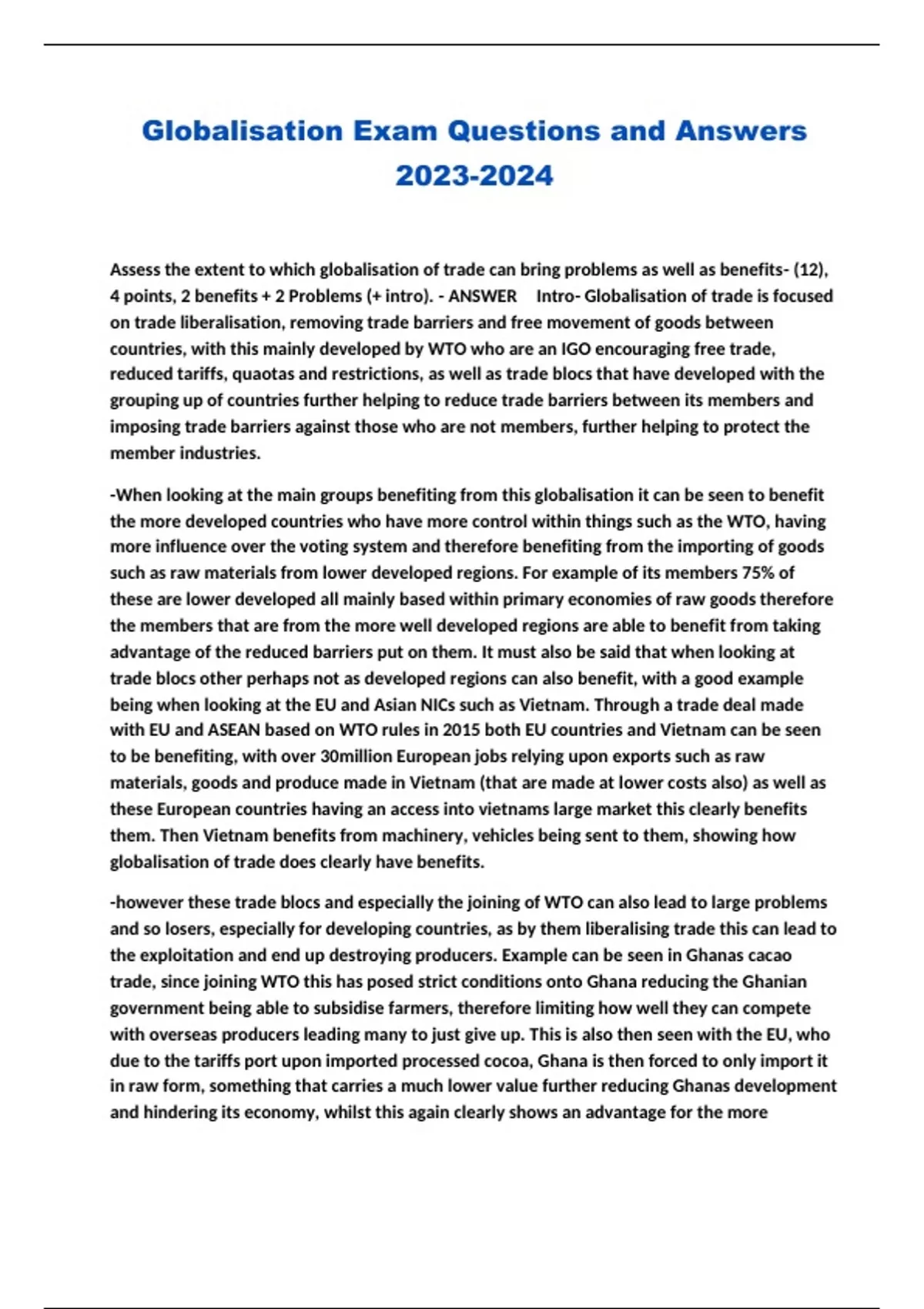 Globalisation Exam Questions and Answers 2023-2024

Assess the extent to which globalisation of trade can bring problems as well as benefits- (12), 4 points, 2 benefits + 2 Problems (+ intro). - ANSWER Intro- Globalisation of trade is focused on trade liberalisation, removing trade barriers and free movement of goods between countries, with this mainly developed by WTO who are an IGO encouraging free trade, reduced tariffs, quaotas and restrictions, as well as trade blocs that have developed with the grouping up of countries further helping to reduce trade barriers between its members and imposing trade barriers against those who are not members, further helping to protect the member industries.

-When looking at the main groups benefiting from this globalisation it can be seen to benefit the more developed countries who have more control within things such as the WTO, having more influence over the voting system and therefore benefiting from the importing of goods such as raw materials from lower developed regions. For example of its members 75% of these are lower developed all mainly based within primary economies of raw goods therefore the members that are from the more well developed regions are able to benefit from taking advantage of the reduced barriers put on them. It must also be said that when looking at trade blocs other perhaps not as developed regions can also benefit, with a good example being when looking at the EU and Asian NICs such as Vietnam. Through a trade deal made with EU and ASEAN based on WTO rules in 2015 both EU countries and Vietnam can be seen to be benefiting, with over 30million European jobs relying upon exports such as raw materials, goods and produce made in Vietnam (that are made at lower costs also) as well as these European countries having an access into vietnams large market this clearly benefits them. Then Vietnam benefits from machinery, vehicles being sent to them, showing how globalisation of trade does clearly have benefits.

-however these trade blocs and especially the joining of WTO can also lead to large problems and so losers, especially for developing countries, as by them liberalising trade this can lead to the exploitation and end up destroying producers. Example can be seen in Ghanas cacao trade, since joining WTO this has posed strict conditions onto Ghana reducing the Ghanian government being able to subsidise farmers, therefore limiting how well they can compete with overseas producers leading many to just give up. This is also then seen with the EU, who due to the tariffs port upon imported processed cocoa, Ghana is then forced to only import it in raw form, something that carries a much lower value further reducing Ghanas development and hindering its economy, whilst this again clearly shows an advantage for the more